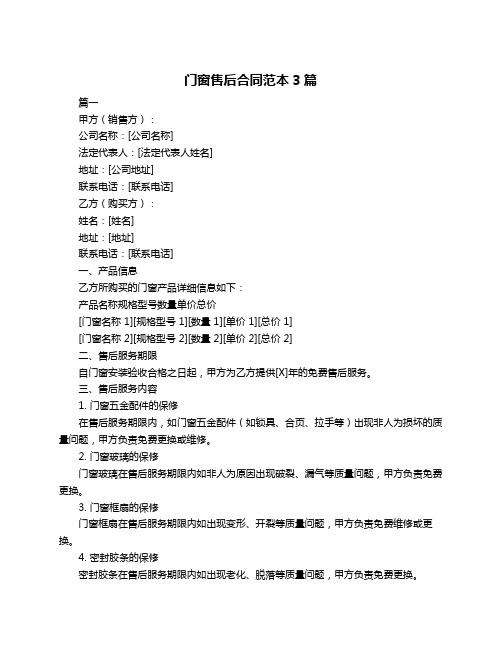 门窗售后合同范本 3 篇

篇一

甲方（销售方）：

公司名称：[公司名称]

法定代表人：[法定代表人姓名]

地址：[公司地址]

联系电话：[联系电话]

乙方（购买方）：

姓名：[姓名]

地址：[地址]

联系电话：[联系电话]

一、产品信息

乙方所购买的门窗产品详细信息如下：

产品名称规格型号数量单价总价

[门窗名称 1][规格型号 1][数量 1][单价 1][总价 1]

[门窗名称 2][规格型号 2][数量 2][单价 2][总价 2]

二、售后服务期限

自门窗安装验收合格之日起，甲方为乙方提供[X]年的免费售后服务。

三、售后服务内容

1. 门窗五金配件的保修

在售后服务期限内，如门窗五金配件（如锁具、合页、拉手等）出现非人为损坏的质量问题，甲方负责免费更换或维修。

2. 门窗玻璃的保修

门窗玻璃在售后服务期限内如非人为原因出现破裂、漏气等质量问题，甲方负责免费更换。

3. 门窗框扇的保修

门窗框扇在售后服务期限内如出现变形、开裂等质量问题，甲方负责免费维修或更换。

4. 密封胶条的保修

密封胶条在售后服务期限内如出现老化、脱落等质量问题，甲方负责免费更换。